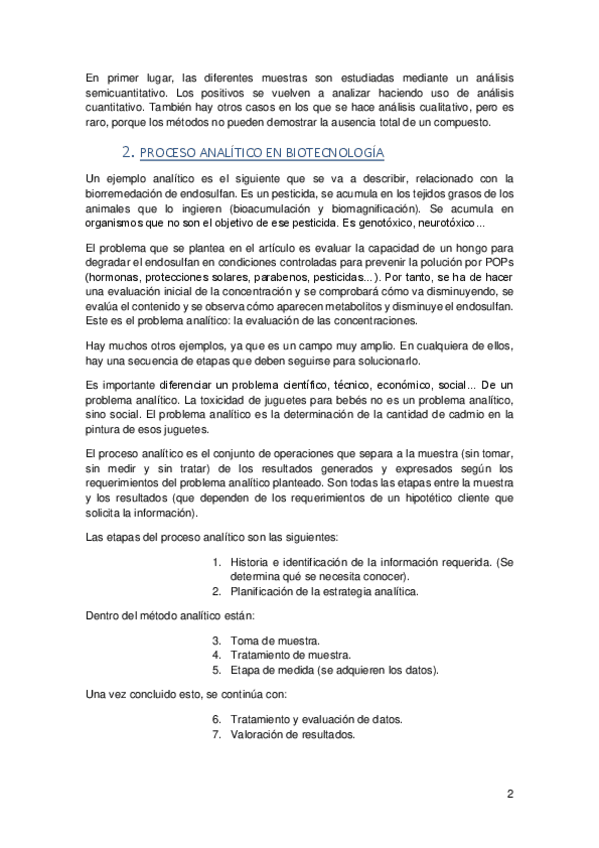 En primer lugar, las diferentes muestras son estudiadas mediante un análisis semicuantitativo. Los positivos se vuelven a analizar haciendo uso de análisis cuantitativo. También hay otros casos en los que se hace análisis cualitativo, pero es raro, porque los métodos no pueden demostrar la ausencia total de un compuesto.

2. PROCESO ANALÍTICO EN BIOTECNOLOGÍA

Un ejemplo analítico es el siguiente que se va a describir, relacionado con la biorremedación de endosulfan. Es un pesticida, se acumula en los tejidos grasos de los animales que lo ingieren (bioacumulación y biomagnificación). Se acumula en organismos que no son el objetivo de ese pesticida. Es genotóxico, neurotóxico...

El problema que se plantea en el artículo es evaluar la capacidad de un hongo para degradar el endosulfan en condiciones controladas para prevenir la polución por POPs (hormonas, protecciones solares, parabenos, pesticidas...). Por tanto, se ha de hacer una evaluación inicial de la concentración y se comprobará cómo va disminuyendo, se evalúa el contenido y se observa cómo aparecen metabolitos y disminuye el endosulfan. Este es el problema analítico: la evaluación de las concentraciones.

Hay muchos otros ejemplos, ya que es un campo muy amplio. En cualquiera de ellos, hay una secuencia de etapas que deben seguirse para solucionarlo.

Es importante diferenciar un problema científico, técnico, económico, social... De un problema analítico. La toxicidad de juguetes para bebés no es un problema analítico, sino social. El problema analítico es la determinación de la cantidad de cadmio en la pintura de esos juguetes.

El proceso analítico es el conjunto de operaciones que separa a la muestra (sin tomar, sin medir y sin tratar) de los resultados generados y expresados según los requerimientos del problema analítico planteado. Son todas las etapas entre la muestra y los resultados (que dependen de los requerimientos de un hipotético cliente que solicita la información).

Las etapas del proceso analítico son las siguientes:

1. Historia e identificación de la información requerida. (Se determina qué se necesita conocer).
2. Planificación de la estrategia analítica.

Dentro del método analítico están:

3. Toma de muestra.
4. Tratamiento de muestra.
5. Etapa de medida (se adquieren los datos).

Una vez concluido esto, se continúa con:

6. Tratamiento y evaluación de datos.
7. Valoración de resultados.

2